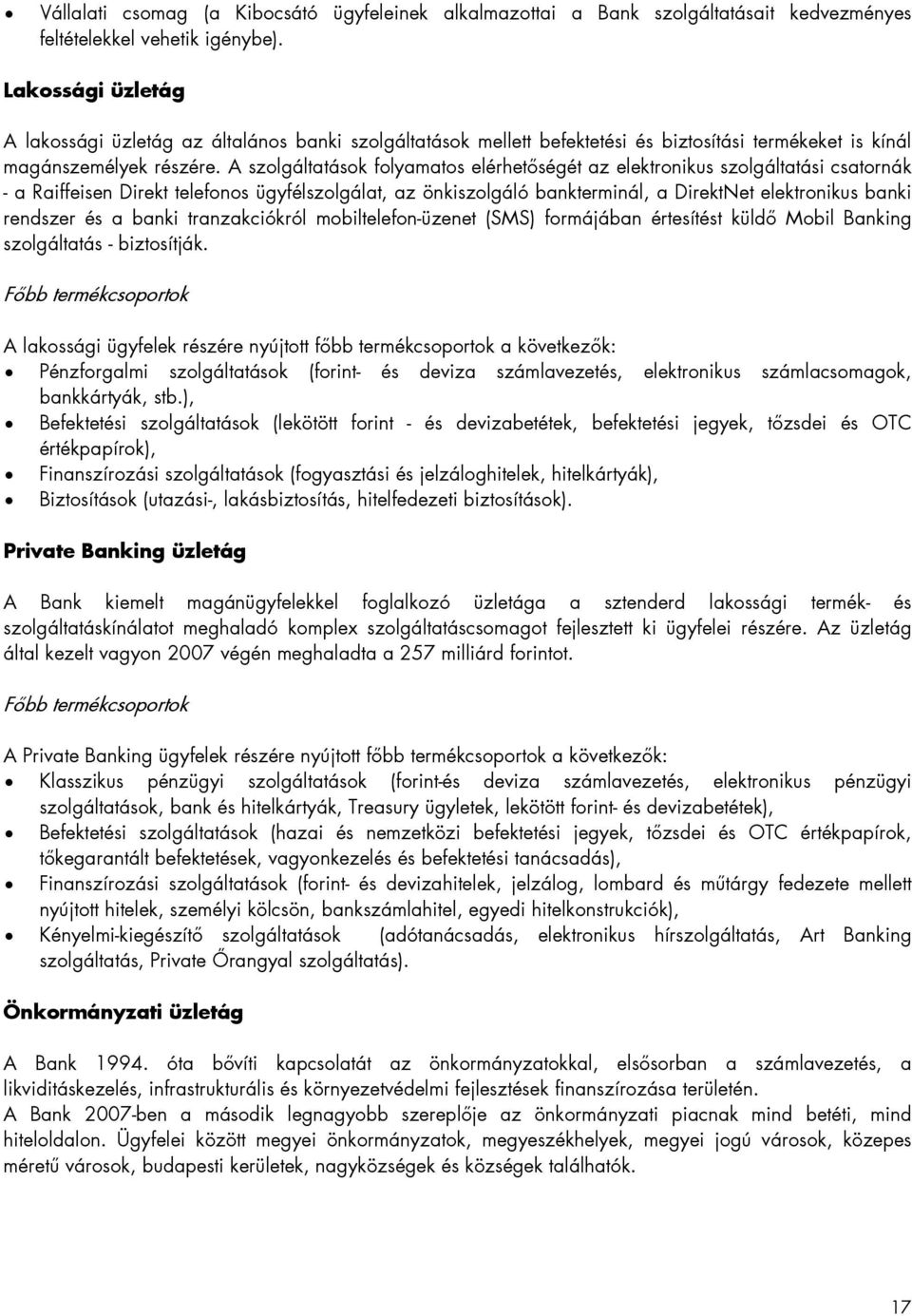 • Vállalati csomag (a Kibocsátó ügyfeleinek alkalmazottai a Bank szolgáltatásait kedvezményes feltételekkel vehetik igénybe).

Lakossági üzletág

A lakossági üzletág az általános banki szolgáltatások mellett befektetési és biztosítási termékeket is kínál magánszemélyek részére. A szolgáltatások folyamatos elérhetőségét az elektronikus szolgáltatási csatornák - a Raiffeisen Direkt telefonos ügyfélszolgálat, az önkiszolgáló bankterminál, a DirektNet elektronikus banki rendszer és a banki tranzakciókról mobiltelefon-üzenet (SMS) formájában értesítést küldő Mobil Banking szolgáltatás - biztosítják.

Főbb termékcsoportok

A lakossági ügyfelek részére nyújtott főbb termékcsoportok a következők:
• Pénzforgalmi szolgáltatások (forint- és deviza számlavezetés, elektronikus számlacsomagok, bankkártyák, stb.),
• Befektetési szolgáltatások (lekötött forint - és devizabetétek, befektetési jegyek, tőzsdei és OTC értékpapírok),
• Finanszírozási szolgáltatások (fogyasztási és jelzáloghitelek, hitelkártyák),
• Biztosítások (utazási-, lakásbiztosítás, hitelfedezeti biztosítások).

Private Banking üzletág

A Bank kiemelt magánügyfelekkel foglalkozó üzletága a sztenderd lakossági termék- és szolgáltatáskínálatot meghaladó komplex szolgáltatáscsomagot fejlesztett ki ügyfelei részére. Az üzletág által kezelt vagyon 2007 végén meghaladta a 257 milliárd forintot.

Főbb termékcsoportok

A Private Banking ügyfelek részére nyújtott főbb termékcsoportok a következők:
• Klasszikus pénzügyi szolgáltatások (forint-és deviza számlavezetés, elektronikus pénzügyi szolgáltatások, bank és hitelkártyák, Treasury ügyletek, lekötött forint- és devizabetétek),
• Befektetési szolgáltatások (hazai és nemzetközi befektetési jegyek, tőzsdei és OTC értékpapírok, tőkegarantált befektetések, vagyonkezelés és befektetési tanácsadás),
• Finanszírozási szolgáltatások (forint- és devizahitelek, jelzálog, lombard és műtárgy fedezete mellett nyújtott hitelek, személyi kölcsön, bankszámlahitel, egyedi hitelkonstrukciók),
• Kényelmi-kiegészítő szolgáltatások (adótanácsadás, elektronikus hírszolgáltatás, Art Banking szolgáltatás, Private Őrangyal szolgáltatás).

Önkormányzati üzletág

A Bank 1994. óta bővíti kapcsolatát az önkormányzatokkal, elsősorban a számlavezetés, a likviditáskezelés, infrastrukturális és környezetvédelmi fejlesztések finanszírozása területén.
A Bank 2007-ben a második legnagyobb szereplője az önkormányzati piacnak mind betéti, mind hiteloldalon. Ügyfelei között megyei önkormányzatok, megyeszékhelyek, megyei jogú városok, közepes méretű városok, budapesti kerületek, nagyközségek és községek találhatók.

17